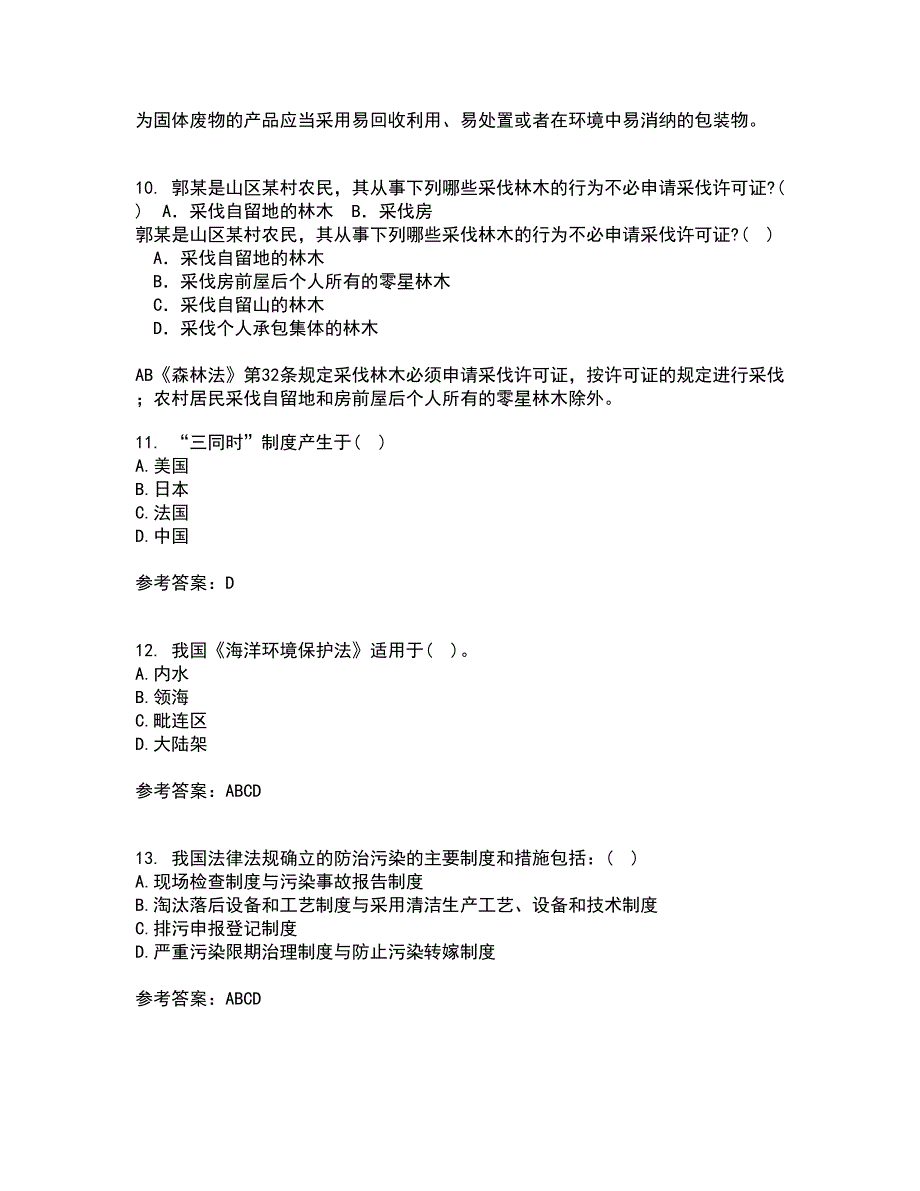 为固体废物的产品应当采用易回收利用、易处置或者在环境中易消纳的包装物。

10. 郭某是山区某村农民，其从事下列哪些采伐林木的行为不必申请采伐许可证?( ) A．采伐自留地的林木 B．采伐房
郭某是山区某村农民，其从事下列哪些采伐林木的行为不必申请采伐许可证?( )
A．采伐自留地的林木
B．采伐房前屋后个人所有的零星林木
C．采伐自留山的林木
D．采伐个人承包集体的林木

AB《森林法》第32条规定采伐林木必须申请采伐许可证，按许可证的规定进行采伐；农村居民采伐自留地和房前屋后个人所有的零星林木除外。

11. “三同时”制度产生于( )
A.美国
B.日本
C.法国
D.中国

参考答案：D

12. 我国《海洋环境保护法》适用于( )。
A.内水
B.领海
C.毗连区
D.大陆架

参考答案：ABCD

13. 我国法律法规确立的防治污染的主要制度和措施包括：( )
A.现场检查制度与污染事故报告制度
B.淘汰落后设备和工艺制度与采用清洁生产工艺、设备和技术制度
C.排污申报登记制度
D.严重污染限期治理制度与防止污染转嫁制度

参考答案：ABCD